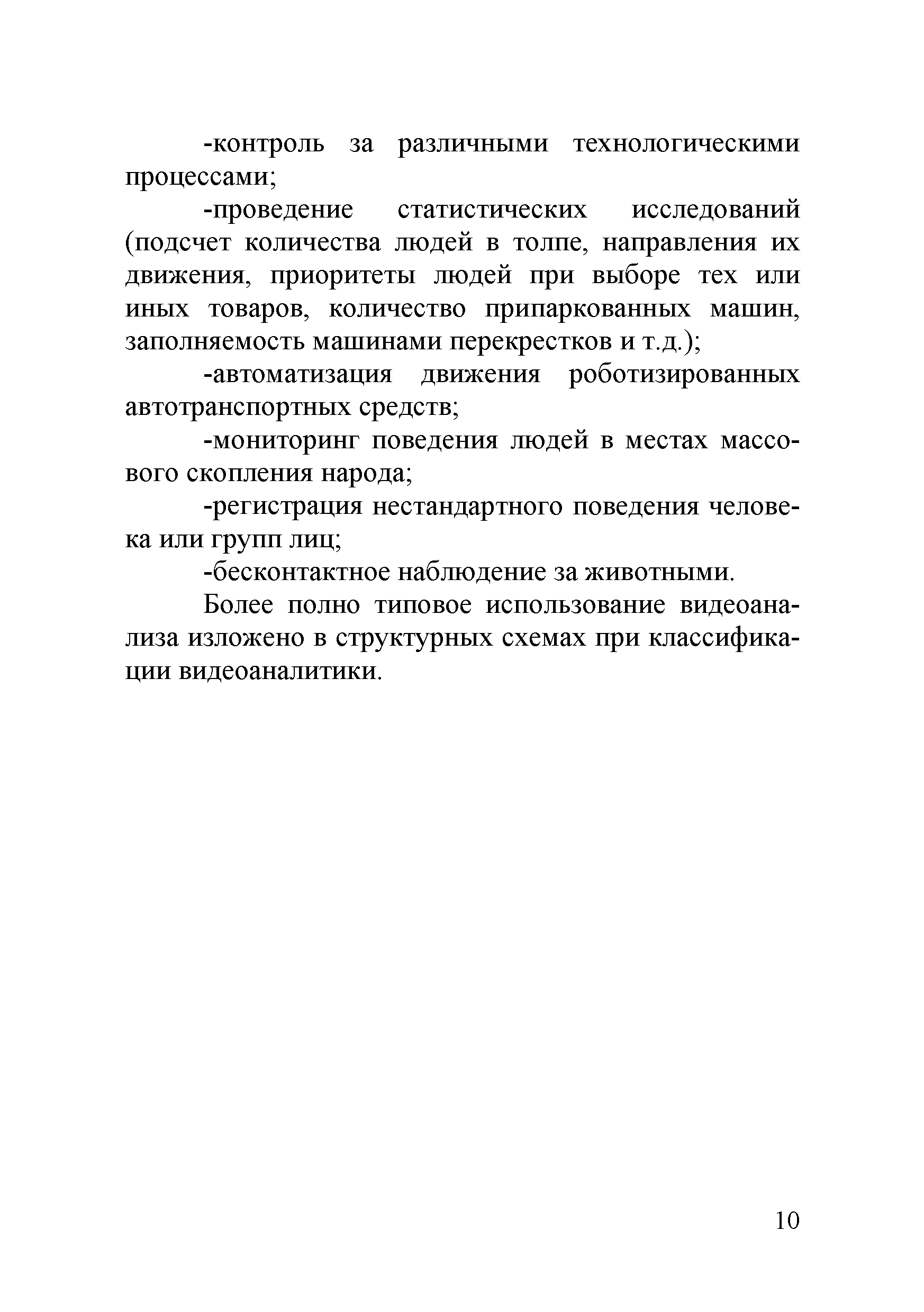 -контроль за различными технологическими процессами;

-проведение статистических исследований (подсчет количества людей в толпе, направления их движения, приоритеты людей при выборе тех или иных товаров, количество припаркованных машин, заполняемость машинами перекрестков и т.д.);

-автоматизация движения роботизированных автотранспортных средств;

-мониторинг поведения людей в местах массового скопления народа;

-регистрация нестандартного поведения человека или групп лиц;

-бесконтактное наблюдение за животными.

Более полно типовое использование видеоанализа изложено в структурных схемах при классификации видеоаналитики.

10